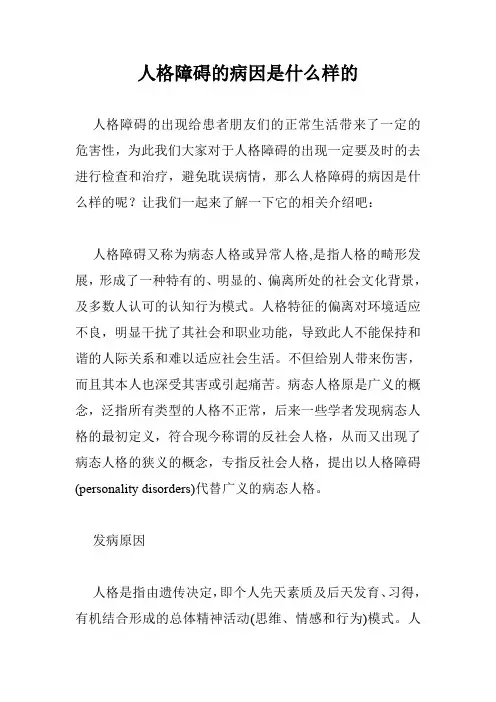 人格障碍的病因是什么样的

人格障碍的出现给患者朋友们的正常生活带来了一定的危害性，为此我们大家对于人格障碍的出现一定要及时的去进行检查和治疗，避免耽误病情，那么人格障碍的病因是什么样的呢？让我们一起来了解一下它的相关介绍吧：

人格障碍又称为病态人格或异常人格,是指人格的畸形发展，形成了一种特有的、明显的、偏离所处的社会文化背景，及多数人认可的认知行为模式。人格特征的偏离对环境适应不良，明显干扰了其社会和职业功能，导致此人不能保持和谐的人际关系和难以适应社会生活。不但给别人带来伤害，而且其本人也深受其害或引起痛苦。病态人格原是广义的概念，泛指所有类型的人格不正常，后来一些学者发现病态人格的最初定义，符合现今称谓的反社会人格，从而又出现了病态人格的狭义的概念，专指反社会人格，提出以人格障碍(personality disorders)代替广义的病态人格。

发病原因

人格是指由遗传决定，即个人先天素质及后天发育、习得，有机结合形成的总体精神活动(思维、情感和行为)模式。人